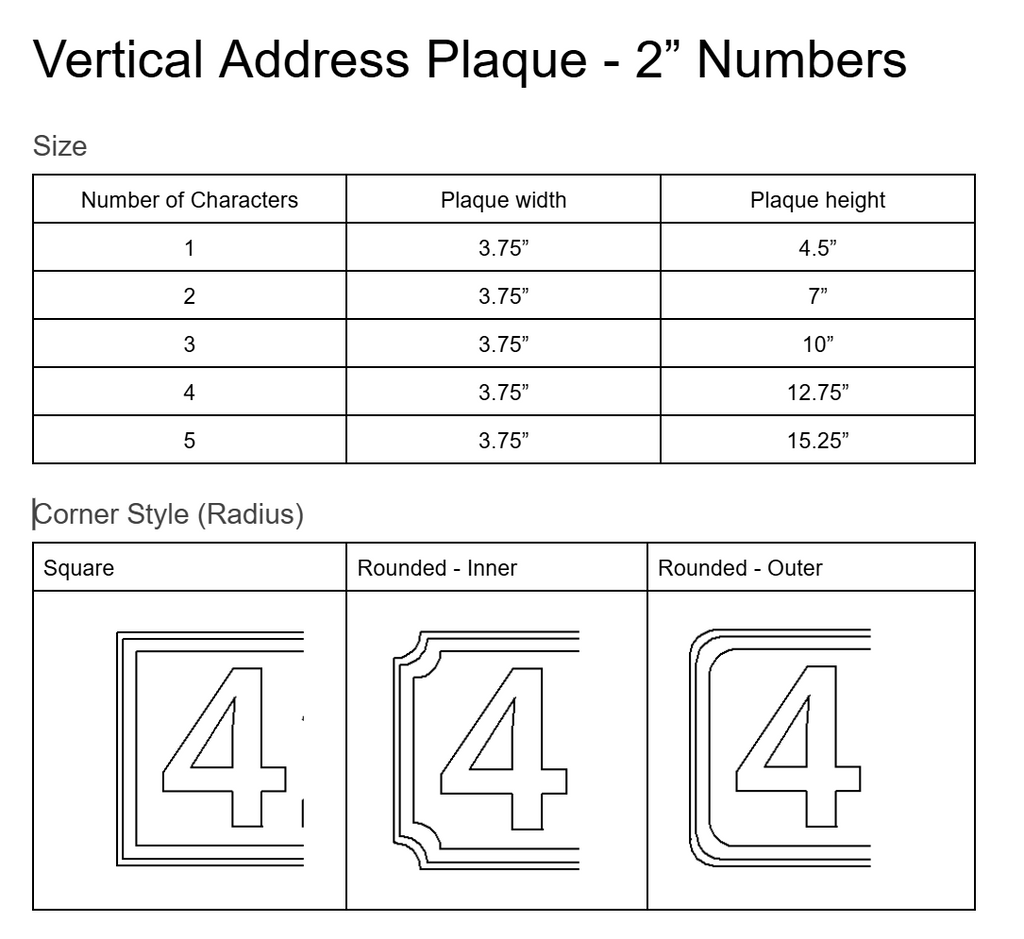 Vertical Address Plaque - 2” Numbers

Size

| Number of Characters | Plaque width | Plaque height |
|---|---|---|
| 1 | 3.75” | 4.5” |
| 2 | 3.75” | 7” |
| 3 | 3.75” | 10” |
| 4 | 3.75” | 12.75” |
| 5 | 3.75” | 15.25” |

Corner Style (Radius)

| Square | Rounded - Inner | Rounded - Outer |
|---|---|---|
| 4 | 4 | 4 |